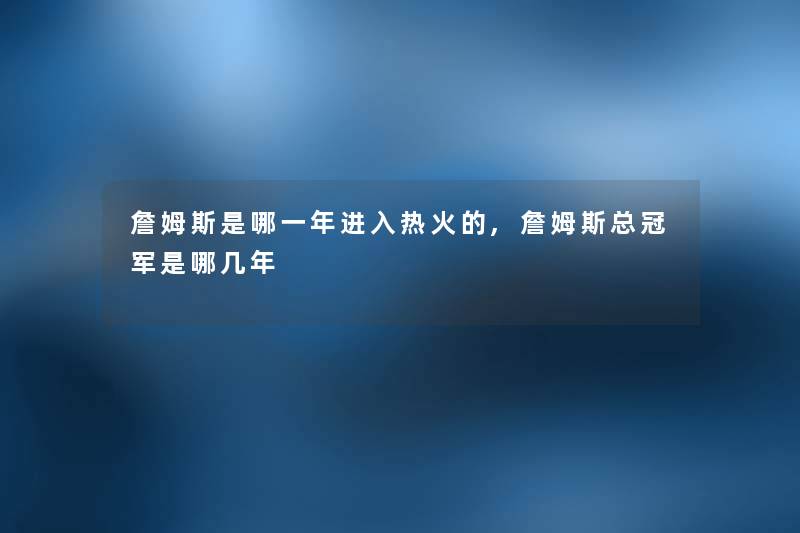 詹姆斯是哪一年进入热火的，詹姆斯总冠军是哪几年